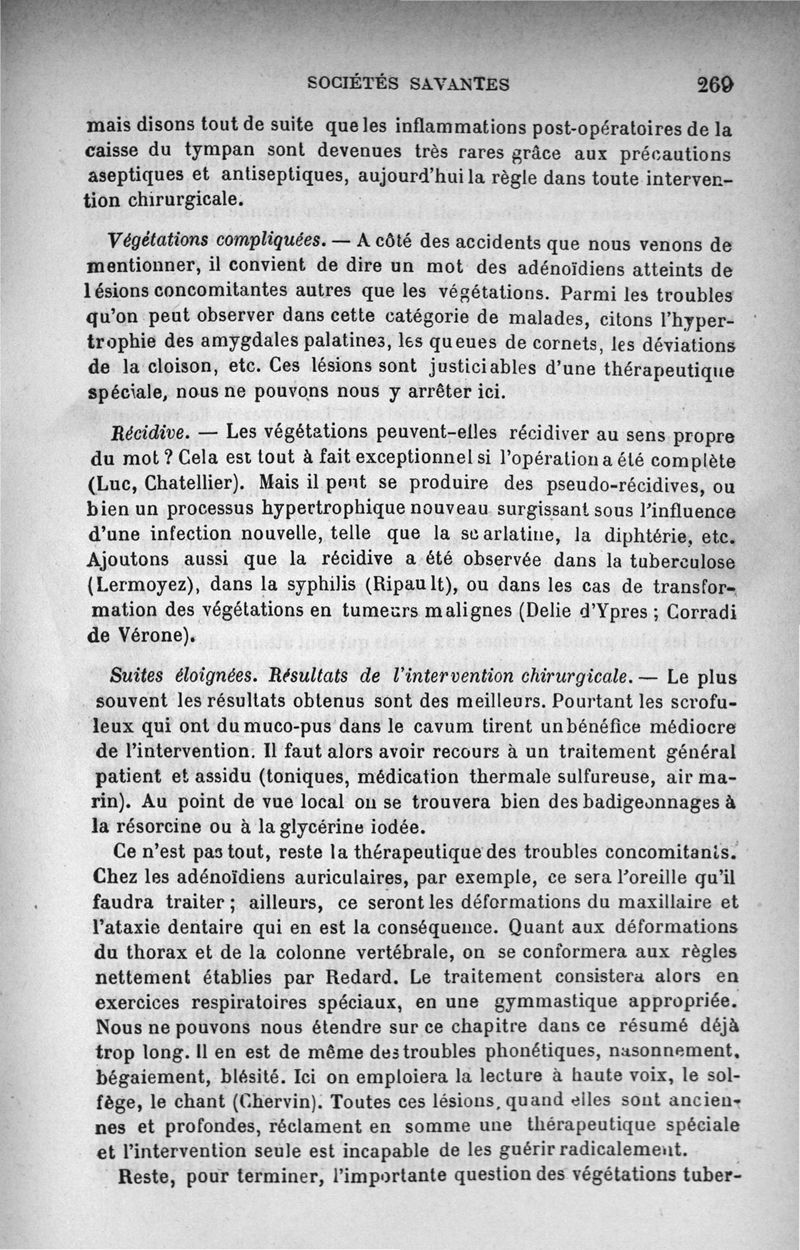 SOCIÉTÉS SAVANTES 269

mais disons tout de suite que les inflammations post-opératoires de la caisse du tympan sont devenues très rares grâce aux précautions aseptiques et antiseptiques, aujourd'hui la règle dans toute intervention chirurgicale.

Végétations compliquées. — A côté des accidents que nous venons de mentionner, il convient de dire un mot des adénoïdiens atteints de lésions concomitantes autres que les végétations. Parmi les troubles qu'on peut observer dans cette catégorie de malades, citons l'hypertrophie des amygdales palatines, les queues de cornets, les déviations de la cloison, etc. Ces lésions sont justiciables d'une thérapeutique spéciale, nous ne pouvons nous y arrêter ici.

Récidive. — Les végétations peuvent-elles récidiver au sens propre du mot ? Cela est tout à fait exceptionnel si l'opération a été complète (Luc, Chatellier). Mais il peut se produire des pseudo-récidives, ou bien un processus hypertrophique nouveau surgissant sous l'influence d'une infection nouvelle, telle que la scarlatine, la diphtérie, etc. Ajoutons aussi que la récidive a été observée dans la tuberculose (Lermoyez), dans la syphilis (Ripault), ou dans les cas de transformation des végétations en tumeurs malignes (Delie d'Ypres ; Corradi de Vérone).

Suites éloignées. Résultats de l'intervention chirurgicale. — Le plus souvent les résultats obtenus sont des meilleurs. Pourtant les scrofuleux qui ont du muco-pus dans le cavum tirent un bénéfice médiocre de l'intervention. Il faut alors avoir recours à un traitement général patient et assidu (toniques, médication thermale sulfureuse, air marin). Au point de vue local on se trouvera bien des badigeonnages à la résorcine ou à la glycérine iodée.

Ce n'est pas tout, reste la thérapeutique des troubles concomitants. Chez les adénoïdiens auriculaires, par exemple, ce sera l'oreille qu'il faudra traiter ; ailleurs, ce seront les déformations du maxillaire et l'ataxie dentaire qui en est la conséquence. Quant aux déformations du thorax et de la colonne vertébrale, on se conformera aux règles nettement établies par Redard. Le traitement consistera alors en exercices respiratoires spéciaux, en une gymmastique appropriée. Nous ne pouvons nous étendre sur ce chapitre dans ce résumé déjà trop long. Il en est de même des troubles phonétiques, nasonnement, bégaiement, blésité. Ici on emploiera la lecture à haute voix, le solfège, le chant (Chervin). Toutes ces lésions, quand elles sont anciennes et profondes, réclament en somme une thérapeutique spéciale et l'intervention seule est incapable de les guérir radicalement.

Reste, pour terminer, l'importante question des végétations tuber-